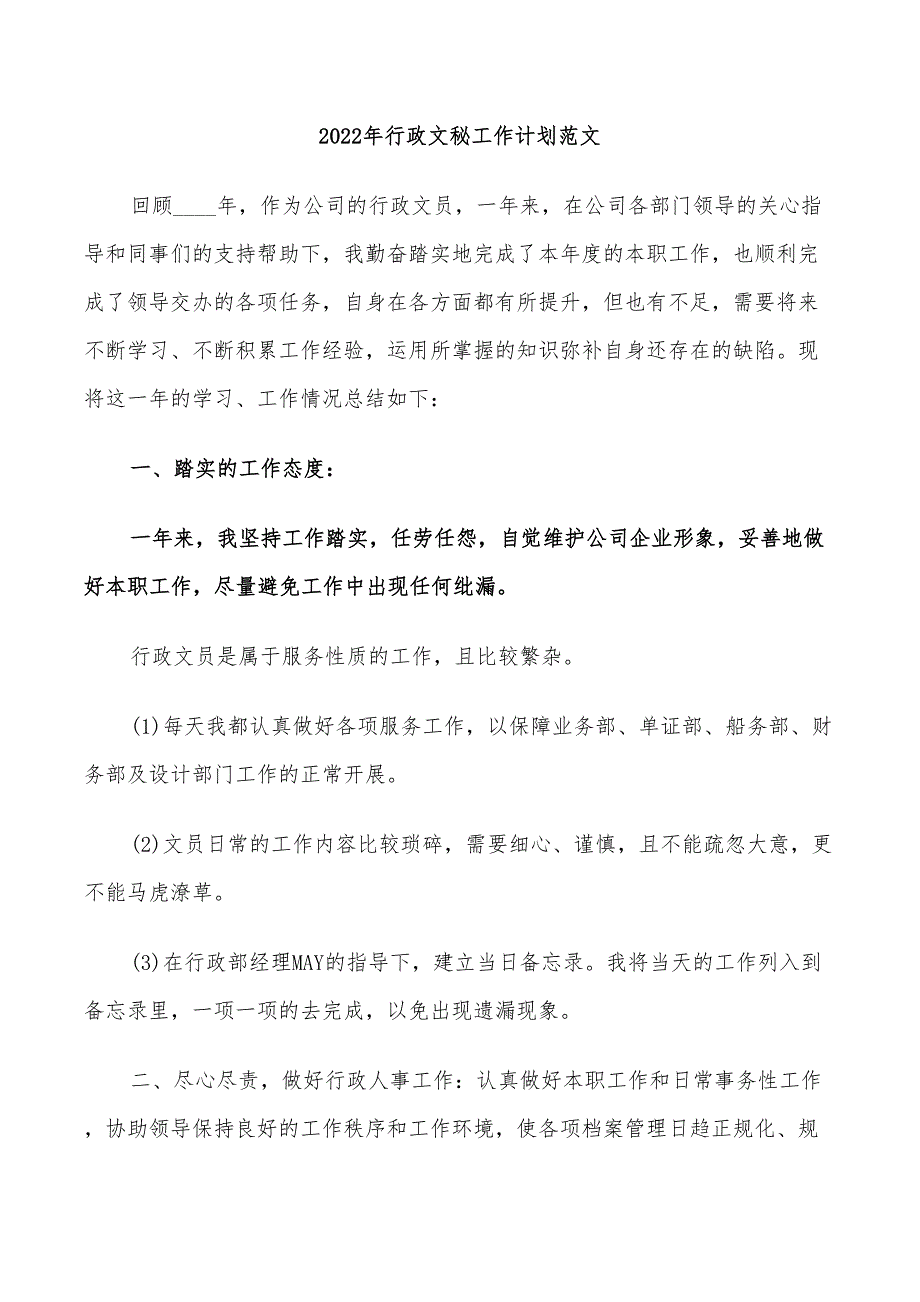 2022年行政文秘工作计划范文

回顾____年，作为公司的行政文员，一年来，在公司各部门领导的关心指导和同事们的支持帮助下，我勤奋踏实地完成了本年度的本职工作，也顺利完成了领导交办的各项任务，自身在各方面都有所提升，但也有不足，需要将来不断学习、不断积累工作经验，运用所掌握的知识弥补自身还存在的缺陷。现将这一年的学习、工作情况总结如下：

一、踏实的工作态度：

一年来，我坚持工作踏实，任劳任怨，自觉维护公司企业形象，妥善地做好本职工作，尽量避免工作中出现任何纰漏。

行政文员是属于服务性质的工作，且比较繁杂。

(1)每天我都认真做好各项服务工作，以保障业务部、单证部、船务部、财务部及设计部门工作的正常开展。

(2)文员日常的工作内容比较琐碎，需要细心、谨慎，且不能疏忽大意，更不能马虎潦草。

(3)在行政部经理MAY的指导下，建立当日备忘录。我将当天的工作列入到备忘录里，一项一项的去完成，以免出现遗漏现象。

二、尽心尽责，做好行政人事工作：认真做好本职工作和日常事务性工作，协助领导保持良好的工作秩序和工作环境，使各项档案管理日趋正规化、规